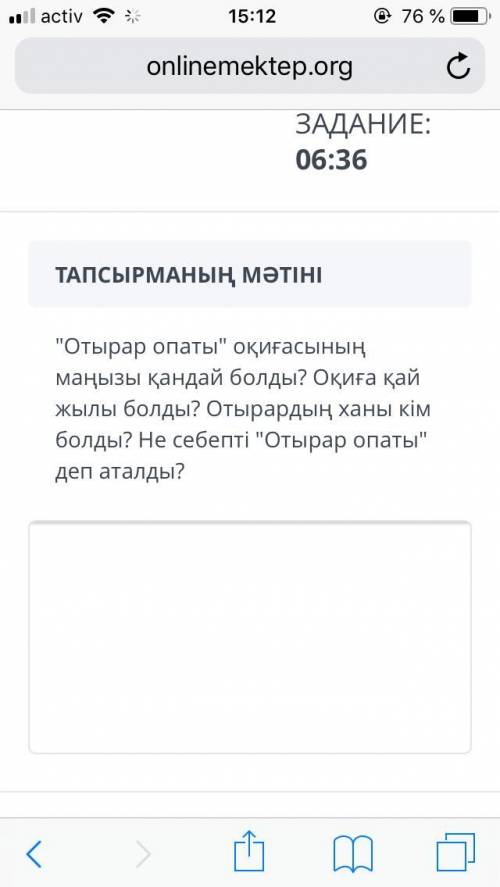 activ 15:12 76 %

onlinemektep.org

ЗАДАНИЕ:
06:36

ТАПСЫРМАНЫҢ МӘТІНІ

"Отырар опаты" оқиғасының маңызы қандай болды? Оқиға қай жылы болды? Отырардың ханы кім болды? Не себепті "Отырар опаты" деп аталды?